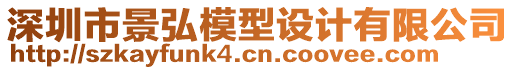 深圳市景弘模型设计有限公司
http://szkayfunk4.cn.coovee.com